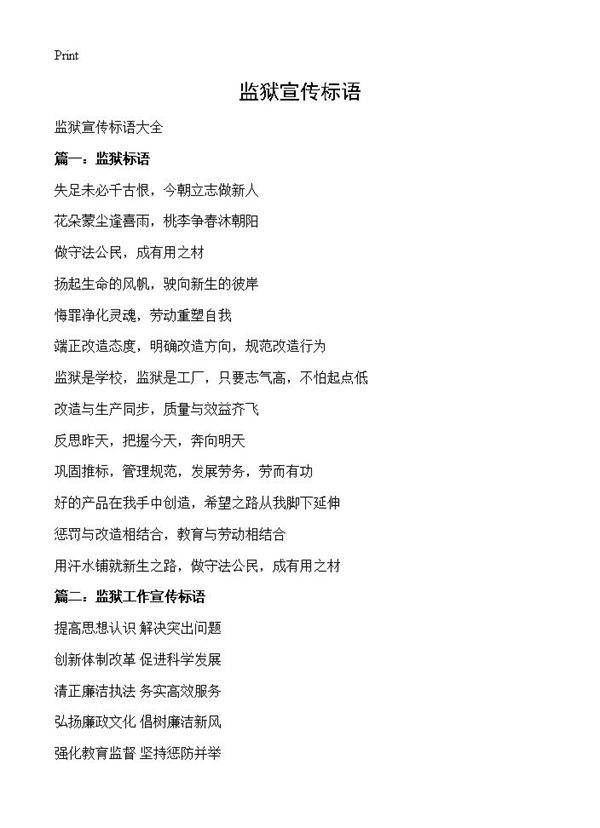 Print

监狱宣传标语

监狱宣传标语大全

篇一：监狱标语

失足未必千古恨，今朝立志做新人

花朵蒙尘逢喜雨，桃李争春沐朝阳

做守法公民，成有用之材

扬起生命的风帆，驶向新生的彼岸

悔罪净化灵魂，劳动重塑自我

端正改造态度，明确改造方向，规范改造行为

监狱是学校，监狱是工厂，只要志气高，不怕起点低

改造与生产同步，质量与效益齐飞

反思昨天，把握今天，奔向明天

巩固推标，管理规范，发展劳务，劳而有功

好的产品在我手中创造，希望之路从我脚下延伸

惩罚与改造相结合，教育与劳动相结合

用汗水铺就新生之路，做守法公民，成有用之材

篇二：监狱工作宣传标语

提高思想认识 解决突出问题

创新体制改革 促进科学发展

清正廉洁执法 务实高效服务

弘扬廉政文化 倡树廉洁新风

强化教育监督 坚持惩防并举